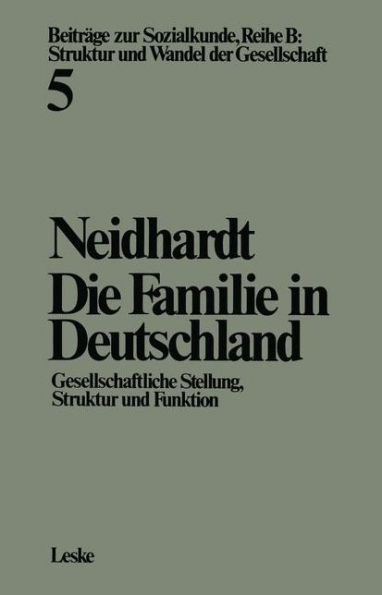 Beiträge zur Sozialkunde, Reihe B: Struktur und Wandel der Gesellschaft

5

Neidhardt
Die Familie in Deutschland

Gesellschaftliche Stellung, Struktur und Funktion

Leske